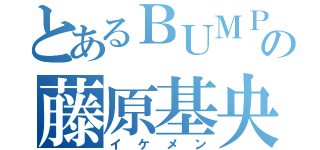 とあるBUMPの
藤原基央
イケメン